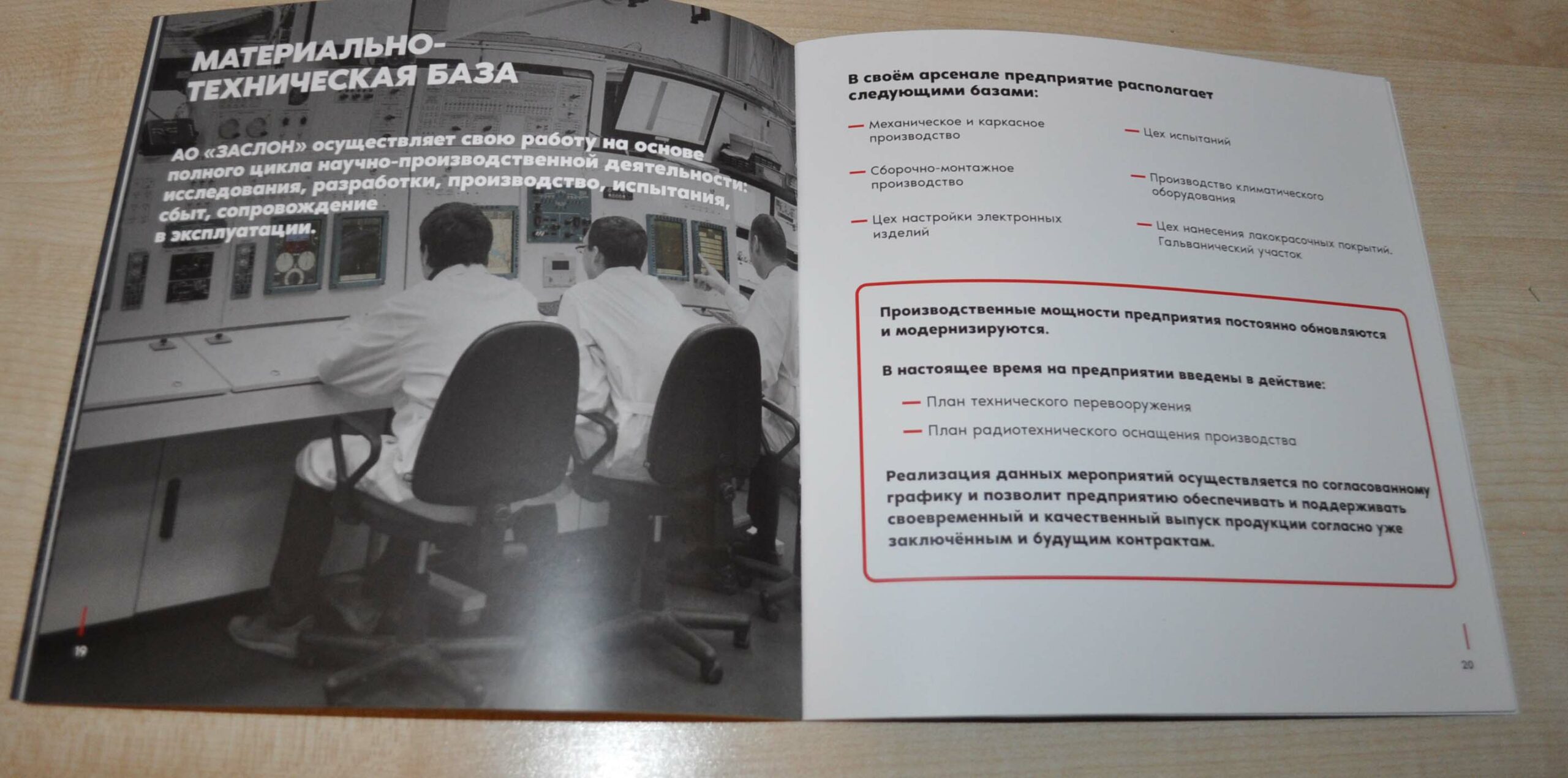 МАТЕРИАЛЬНО-ТЕХНИЧЕСКАЯ БАЗА

АО «ЗАСЛОН» осуществляет свою работу на основе полного цикла научно-производственной деятельности: исследования, разработки, производство, испытания, сбыт, сопровождение в эксплуатации.

19

В своём арсенале предприятие располагает следующими базами:

— Механическое и каркасное производство

— Сборочно-монтажное производство

— Цех настройки электронных изделий

— Цех испытаний

— Производство климатического оборудования

— Цех нанесения лакокрасочных покрытий. Гальванический участок

Производственные мощности предприятия постоянно обновляются и модернизируются.

В настоящее время на предприятии введены в действие:

— План технического перевооружения

— План радиотехнического оснащения производства

Реализация данных мероприятий осуществляется по согласованному графику и позволит предприятию обеспечивать и поддерживать своевременный и качественный выпуск продукции согласно уже заключённым и будущим контрактам.

20